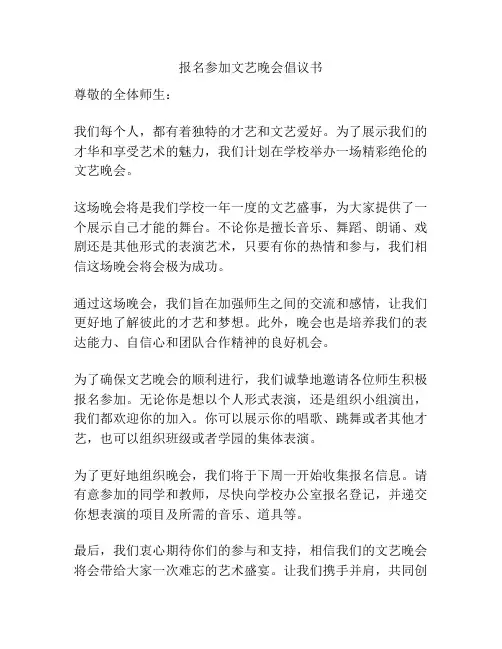 报名参加文艺晚会倡议书

尊敬的全体师生：

我们每个人，都有着独特的才艺和文艺爱好。为了展示我们的才华和享受艺术的魅力，我们计划在学校举办一场精彩绝伦的文艺晚会。

这场晚会将是我们学校一年一度的文艺盛事，为大家提供了一个展示自己才能的舞台。不论你是擅长音乐、舞蹈、朗诵、戏剧还是其他形式的表演艺术，只要有你的热情和参与，我们相信这场晚会将会极为成功。

通过这场晚会，我们旨在加强师生之间的交流和感情，让我们更好地了解彼此的才艺和梦想。此外，晚会也是培养我们的表达能力、自信心和团队合作精神的良好机会。

为了确保文艺晚会的顺利进行，我们诚挚地邀请各位师生积极报名参加。无论你是想以个人形式表演，还是组织小组演出，我们都欢迎你的加入。你可以展示你的唱歌、跳舞或者其他才艺，也可以组织班级或者学园的集体表演。

为了更好地组织晚会，我们将于下周一开始收集报名信息。请有意参加的同学和教师，尽快向学校办公室报名登记，并递交你想表演的项目及所需的音乐、道具等。

最后，我们衷心期待你们的参与和支持，相信我们的文艺晚会将会带给大家一次难忘的艺术盛宴。让我们携手并肩，共同创